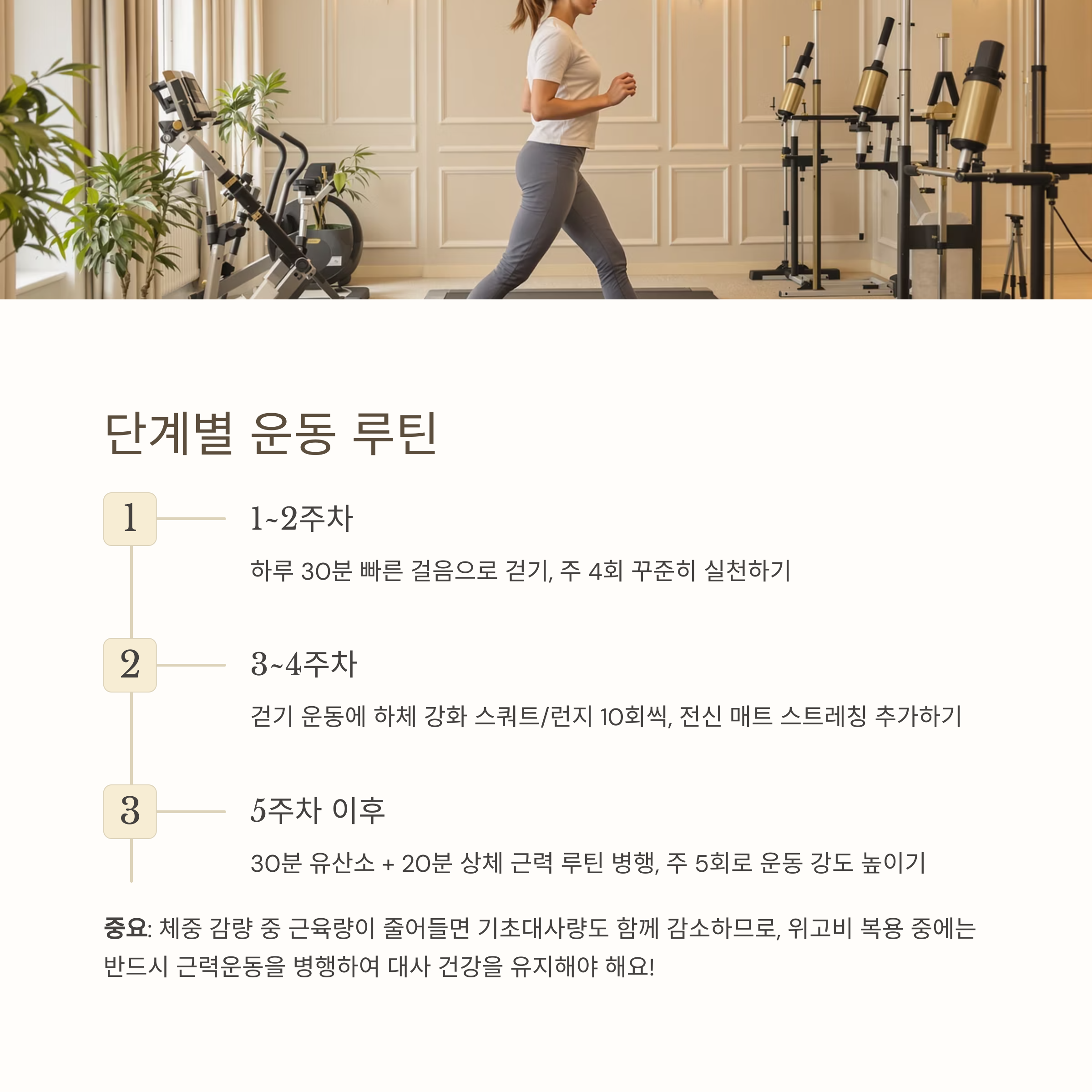 단계별 운동 루틴

1

1~2주차

하루 30분 빠른 걸음으로 걷기, 주 4회 꾸준히 실천하기

2

3~4주차

걷기 운동에 하체 강화 스쿼트/런지 10회씩, 전신 매트 스트레칭 추가하기

3

5주차 이후

30분 유산소 + 20분 상체 근력 루틴 병행, 주 5회로 운동 강도 높이기

중요: 체중 감량 중 근육량이 줄어들면 기초대사량도 함께 감소하므로, 위고비 복용 중에는 반드시 근력운동을 병행하여 대사 건강을 유지해야 해요!